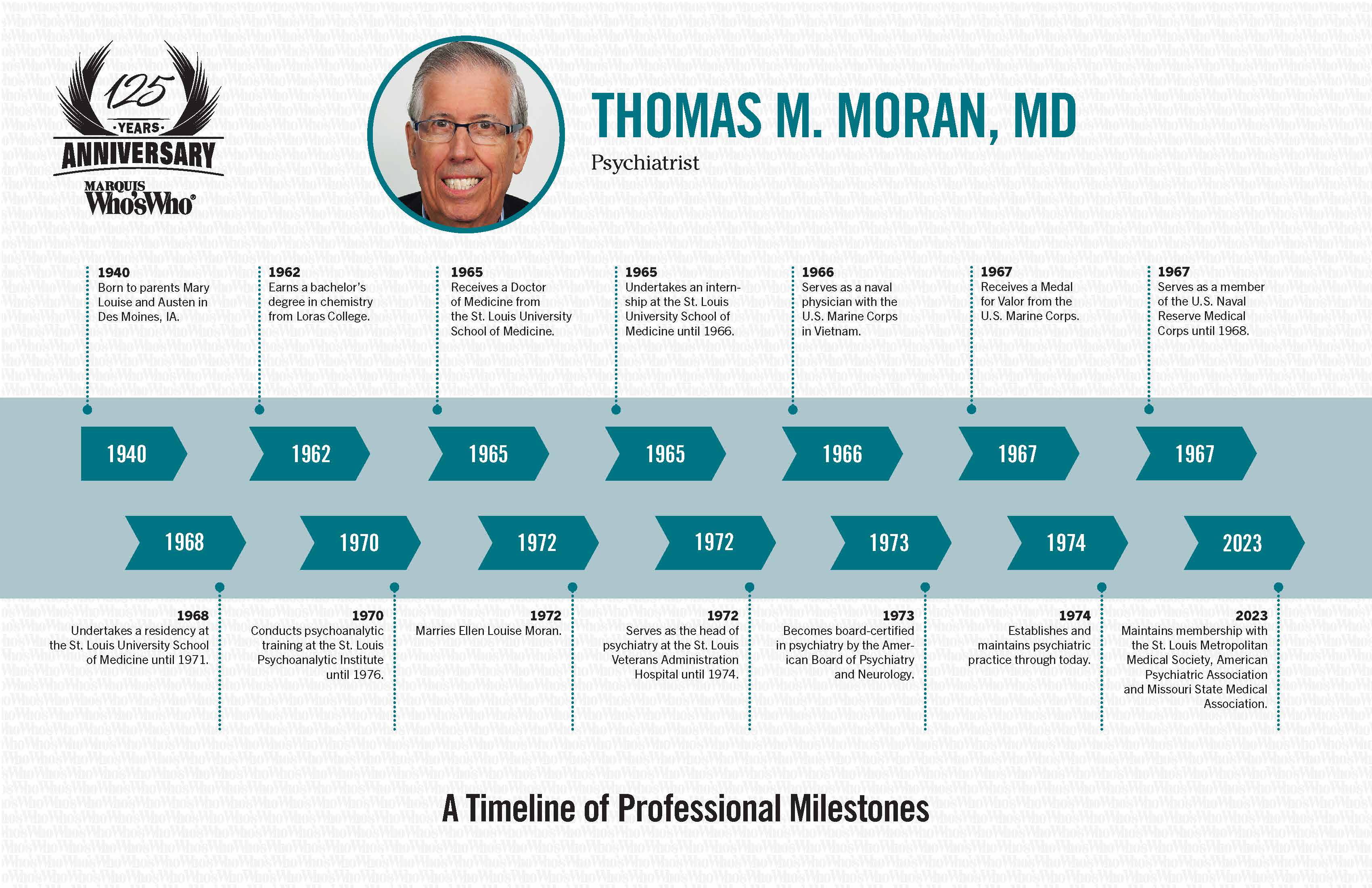 125
·YEARS·
ANNIVERSARY
MARQUIS
Who'sWho®

THOMAS M. MORAN, MD
Psychiatrist

1940
Born to parents Mary Louise and Austen in Des Moines, IA.

1962
Earns a bachelor's degree in chemistry from Loras College.

1965
Receives a Doctor of Medicine from the St. Louis University School of Medicine.

1965
Undertakes an internship at the St. Louis University School of Medicine until 1966.

1966
Serves as a naval physician with the U.S. Marine Corps in Vietnam.

1967
Receives a Medal for Valor from the U.S. Marine Corps.

1967
Serves as a member of the U.S. Naval Reserve Medical Corps until 1968.

1940 1962 1965 1965 1966 1967 1967

1968 1970 1972 1972 1973 1974 2023

1968
Undertakes a residency at the St. Louis University School of Medicine until 1971.

1970
Conducts psychoanalytic training at the St. Louis Psychoanalytic Institute until 1976.

1972
Marries Ellen Louise Moran.

1972
Serves as the head of psychiatry at the St. Louis Veterans Administration Hospital until 1974.

1973
Becomes board-certified in psychiatry by the American Board of Psychiatry and Neurology.

1974
Establishes and maintains psychiatric practice through today.

2023
Maintains membership with the St. Louis Metropolitan Medical Society, American Psychiatric Association and Missouri State Medical Association.

A Timeline of Professional Milestones